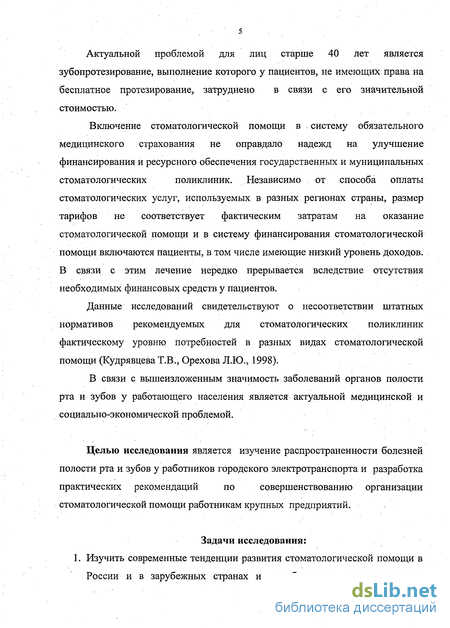 5

Актуальной проблемой для лиц старше 40 лет является зубопротезирование, выполнение которого у пациентов, не имеющих права на бесплатное протезирование, затруднено в связи с его значительной стоимостью.

Включение стоматологической помощи в систему обязательного медицинского страхования не оправдало надежд на улучшение финансирования и ресурсного обеспечения государственных и муниципальных стоматологических поликлиник. Независимо от способа оплаты стоматологических услуг, используемых в разных регионах страны, размер тарифов не соответствует фактическим затратам на оказание стоматологической помощи и в систему финансирования стоматологической помощи включаются пациенты, в том числе имеющие низкий уровень доходов. В связи с этим лечение нередко прерывается вследствие отсутствия необходимых финансовых средств у пациентов.

Данные исследований свидетельствуют о несоответствии штатных нормативов рекомендуемых для стоматологических поликлиник фактическому уровню потребностей в разных видах стоматологической помощи (Кудрявцева Т.В., Орехова Л.Ю., 1998).

В связи с вышеизложенным значимость заболеваний органов полости рта и зубов у работающего населения является актуальной медицинской и социально-экономической проблемой.

Целью исследования является изучение распространенности болезней полости рта и зубов у работников городского электротранспорта и разработка практических рекомендаций по совершенствованию организации стоматологической помощи работникам крупных предприятий.

Задачи исследования:

1. Изучить современные тенденции развития стоматологической помощи в России и в зарубежных странах и

dsLib.net
библиотека диссертаций